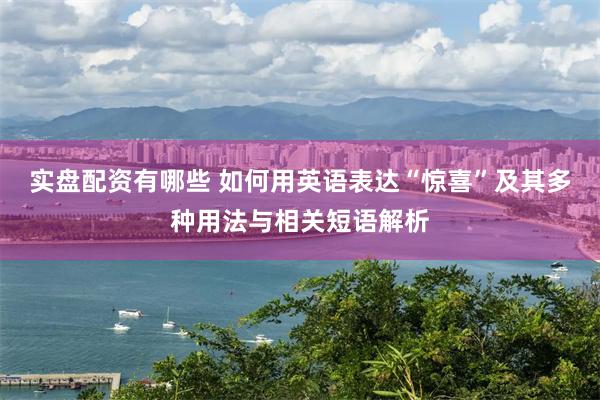 实盘配资有哪些 如何用英语表达“惊喜”及其多种用法与相关短语解析